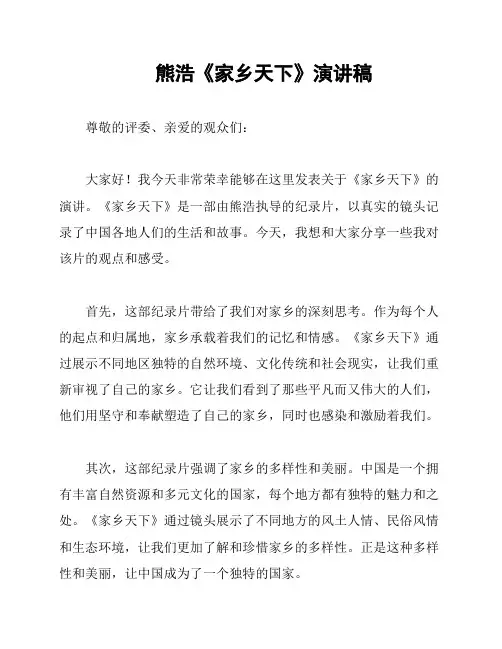 熊浩《家乡天下》演讲稿

尊敬的评委、亲爱的观众们：

大家好！我今天非常荣幸能够在这里发表关于《家乡天下》的演讲。《家乡天下》是一部由熊浩执导的纪录片，以真实的镜头记录了中国各地人们的生活和故事。今天，我想和大家分享一些我对该片的观点和感受。

首先，这部纪录片带给了我们对家乡的深刻思考。作为每个人的起点和归属地，家乡承载着我们的记忆和情感。《家乡天下》通过展示不同地区独特的自然环境、文化传统和社会现实，让我们重新审视了自己的家乡。它让我们看到了那些平凡而又伟大的人们，他们用坚守和奉献塑造了自己的家乡，同时也感染和激励着我们。

其次，这部纪录片强调了家乡的多样性和美丽。中国是一个拥有丰富自然资源和多元文化的国家，每个地方都有独特的魅力和之处。《家乡天下》通过镜头展示了不同地方的风土人情、民俗风情和生态环境，让我们更加了解和珍惜家乡的多样性。正是这种多样性和美丽，让中国成为了一个独特的国家。